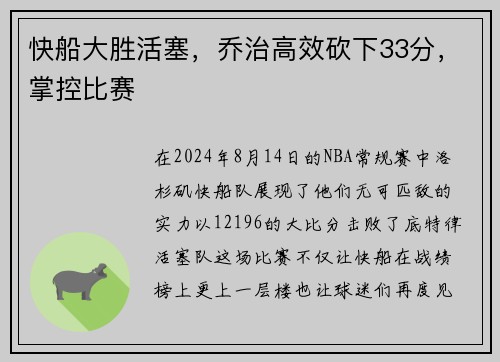 快船大胜活塞，乔治高效砍下33分，掌控比赛

在2024年8月14日的NBA常规赛中洛杉矶快船队展现了他们无可匹敌的实力以12196的大比分击败了底特律活塞队这场比赛不仅让快船在战绩榜上更上一层楼也让球迷们再度见